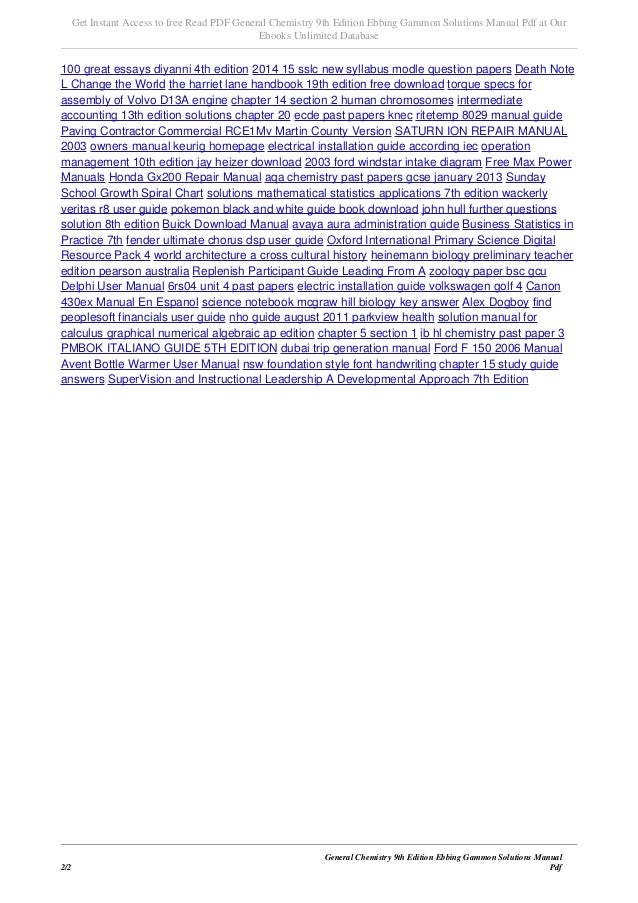 Get Instant Access to free Read PDF General Chemistry 9th Edition Ebbing Gammon Solutions Manual Pdf at Our Ebooks Unlimited Database

100 great essays diyanni 4th edition 2014 15 sslc new syllabus modle question papers Death Note L Change the World the harriet lane handbook 19th edition free download torque specs for assembly of Volvo D13A engine chapter 14 section 2 human chromosomes intermediate accounting 13th edition solutions chapter 20 ecde past papers knec ritetemp 8029 manual guide Paving Contractor Commercial RCE1Mv Martin County Version SATURN ION REPAIR MANUAL 2003 owners manual keurig homepage electrical installation guide according iec operation management 10th edition jay heizer download 2003 ford windstar intake diagram Free Max Power Manuals Honda Gx200 Repair Manual aqa chemistry past papers gcse january 2013 Sunday School Growth Spiral Chart solutions mathematical statistics applications 7th edition wackerly veritas r8 user guide pokemon black and white guide book download john hull further questions solution 8th edition Buick Download Manual avaya aura administration guide Business Statistics in Practice 7th fender ultimate chorus dsp user guide Oxford International Primary Science Digital Resource Pack 4 world architecture a cross cultural history heinemann biology preliminary teacher edition pearson australia Replenish Participant Guide Leading From A zoology paper bsc gcu Delphi User Manual 6rs04 unit 4 past papers electric installation guide volkswagen golf 4 Canon 430ex Manual En Espanol science notebook mcgraw hill biology key answer Alex Dogboy find peoplesoft financials user guide nho guide august 2011 parkview health solution manual for calculus graphical numerical algebraic ap edition chapter 5 section 1 ib hl chemistry past paper 3 PMBOK ITALIANO GUIDE 5TH EDITION dubai trip generation manual Ford F 150 2006 Manual Avent Bottle Warmer User Manual nsw foundation style font handwriting chapter 15 study guide answers SuperVision and Instructional Leadership A Developmental Approach 7th Edition

General Chemistry 9th Edition Ebbing Gammon Solutions Manual Pdf

2/2